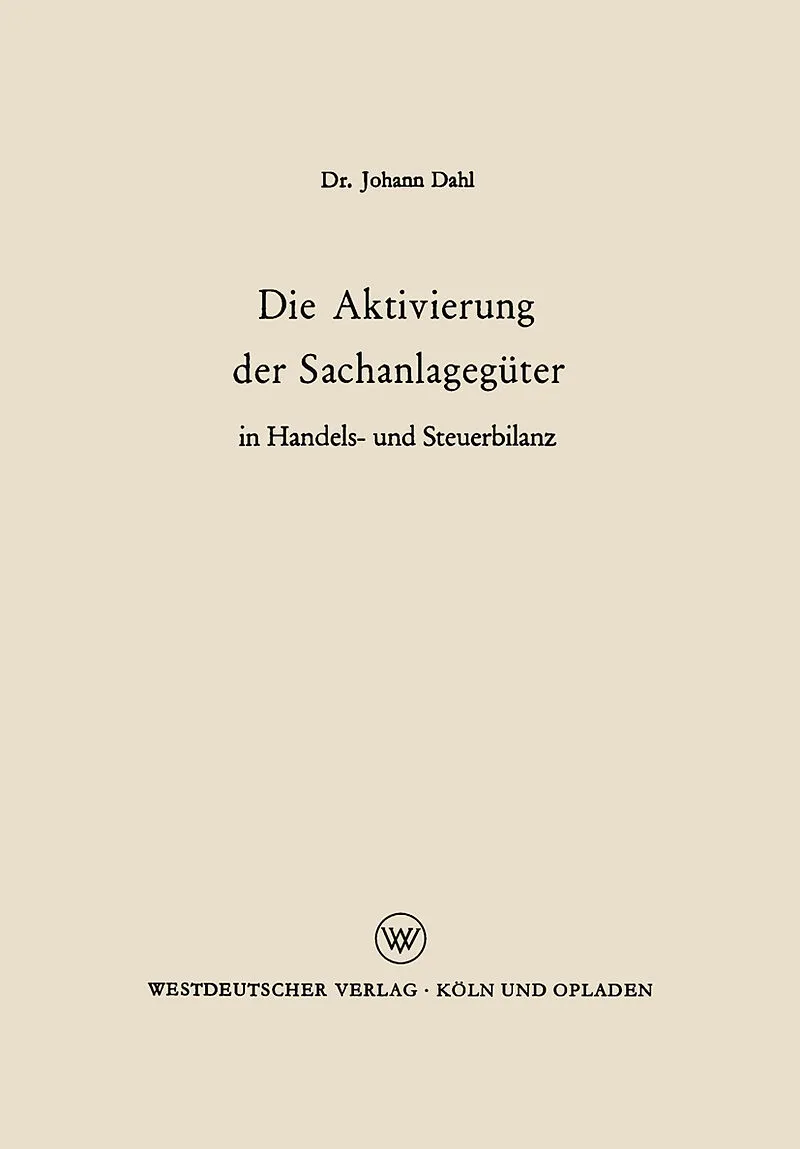 Dr. Johann Dahl

Die Aktivierung der Sachanlagegüter

in Handels- und Steuerbilanz

WV

WESTDEUTSCHER VERLAG · KÖLN UND OPLADEN